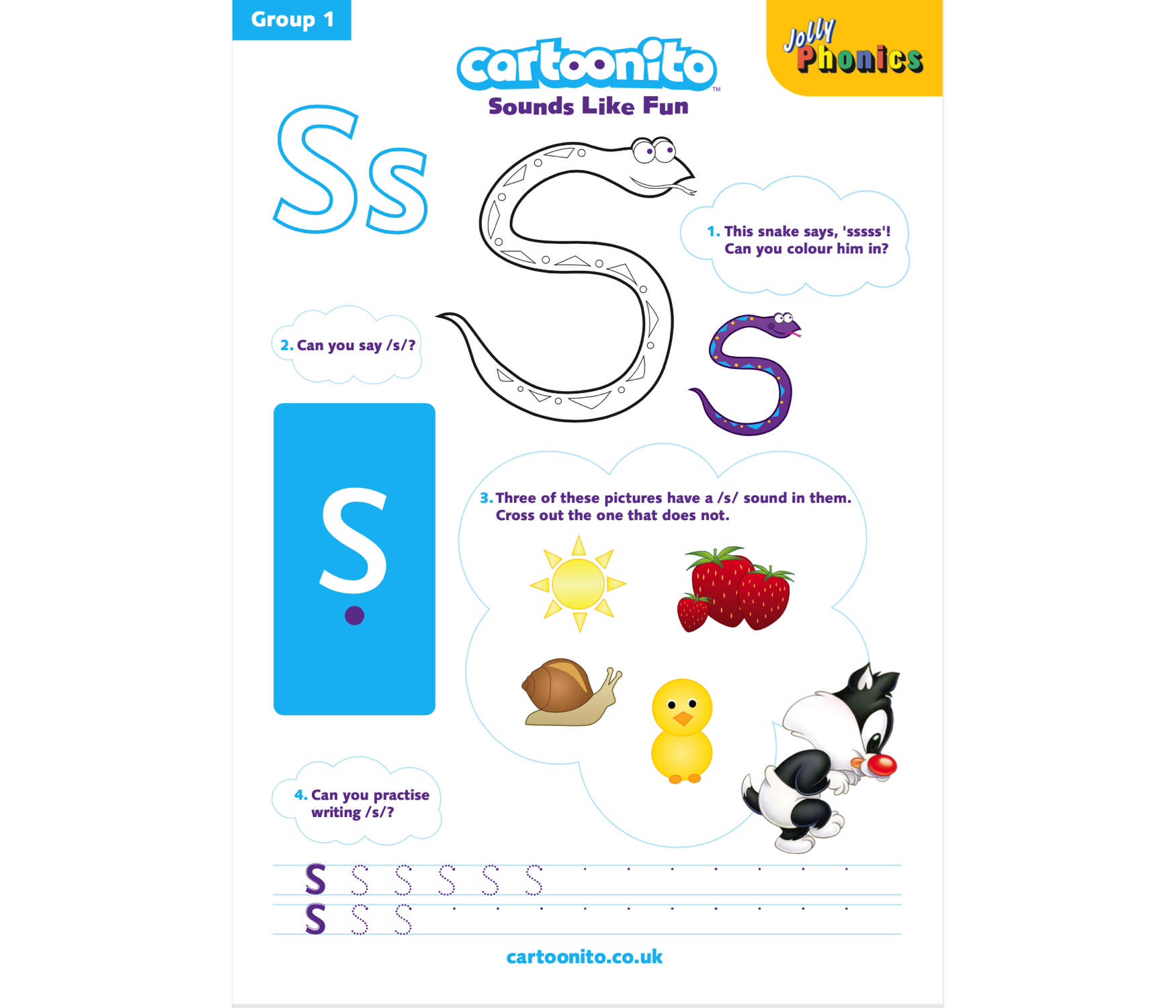 Group 1

cartoonito™

Sounds Like Fun

Jolly Phonics

Ss

1. This snake says, 'sssss'! Can you colour him in?

2. Can you say /s/?

s

3. Three of these pictures have a /s/ sound in them. Cross out the one that does not.

4. Can you practise writing /s/?

s s s s s s

s s s

cartoonito.co.uk